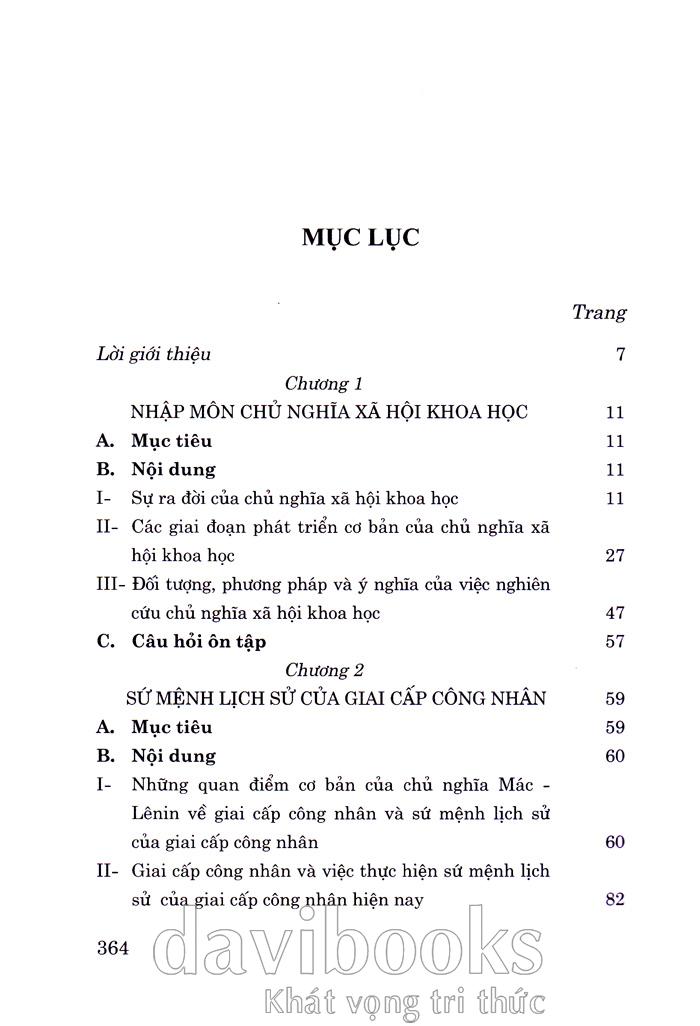 MỤC LỤC

Trang

Lời giới thiệu 7

Chương 1
NHẬP MÔN CHỦ NGHĨA XÃ HỘI KHOA HỌC 11

A. Mục tiêu 11

B. Nội dung 11

I- Sự ra đời của chủ nghĩa xã hội khoa học 11

II- Các giai đoạn phát triển cơ bản của chủ nghĩa xã hội khoa học 27

III- Đối tượng, phương pháp và ý nghĩa của việc nghiên cứu chủ nghĩa xã hội khoa học 47

C. Câu hỏi ôn tập 57

Chương 2
SỨ MỆNH LỊCH SỬ CỦA GIAI CẤP CÔNG NHÂN 59

A. Mục tiêu 59

B. Nội dung 60

I- Những quan điểm cơ bản của chủ nghĩa Mác - Lênin về giai cấp công nhân và sứ mệnh lịch sử của giai cấp công nhân 60

II- Giai cấp công nhân và việc thực hiện sứ mệnh lịch sử của giai cấp công nhân hiện nay 82

364

davibooks
Khát vọng tri thức